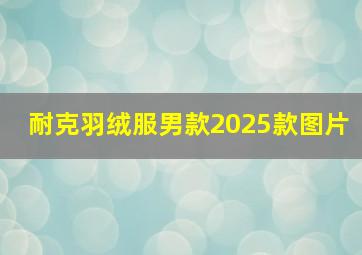 耐克羽绒服男款2025款图片